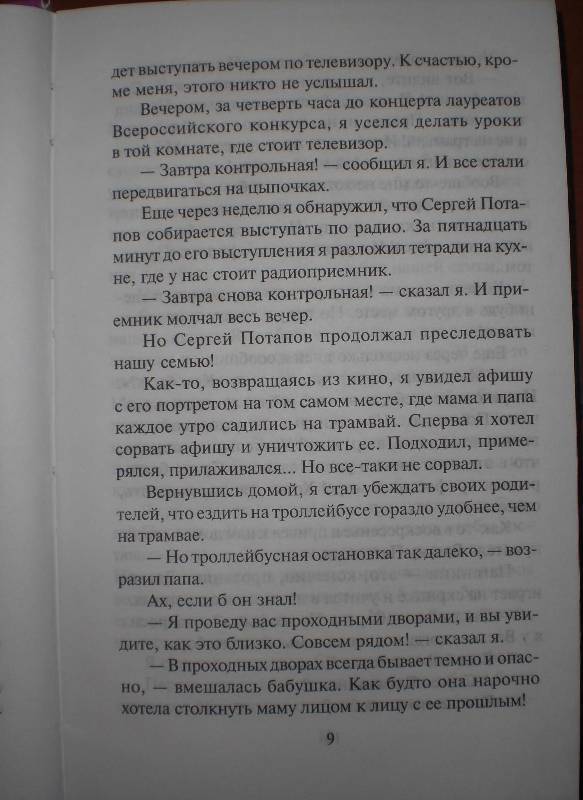 дет выступать вечером по телевизору. К счастью, кроме меня, этого никто не услышал.

Вечером, за четверть часа до концерта лауреатов Всероссийского конкурса, я уселся делать уроки в той комнате, где стоит телевизор.

— Завтра контрольная! — сообщил я. И все стали передвигаться на цыпочках.

Еще через неделю я обнаружил, что Сергей Потапов собирается выступать по радио. За пятнадцать минут до его выступления я разложил тетради на кухне, где у нас стоит радиоприемник.

— Завтра снова контрольная! — сказал я. И приемник молчал весь вечер.

Но Сергей Потапов продолжал преследовать нашу семью!

Как-то, возвращаясь из кино, я увидел афишу с его портретом на том самом месте, где мама и папа каждое утро садились на трамвай. Сперва я хотел сорвать афишу и уничтожить ее. Подходил, примерялся, прилаживался... Но все-таки не сорвал.

Вернувшись домой, я стал убеждать своих родителей, что ездить на троллейбусе гораздо удобнее, чем на трамвае.

— Но троллейбусная остановка так далеко, — возразил папа.

Ах, если б он знал!

— Я проведу вас проходными дворами, и вы увидите, как это близко. Совсем рядом! — сказал я.

— В проходных дворах всегда бывает темно и опасно, — вмешалась бабушка. Как будто она нарочно хотела столкнуть маму лицом к лицу с ее прошлым!

9